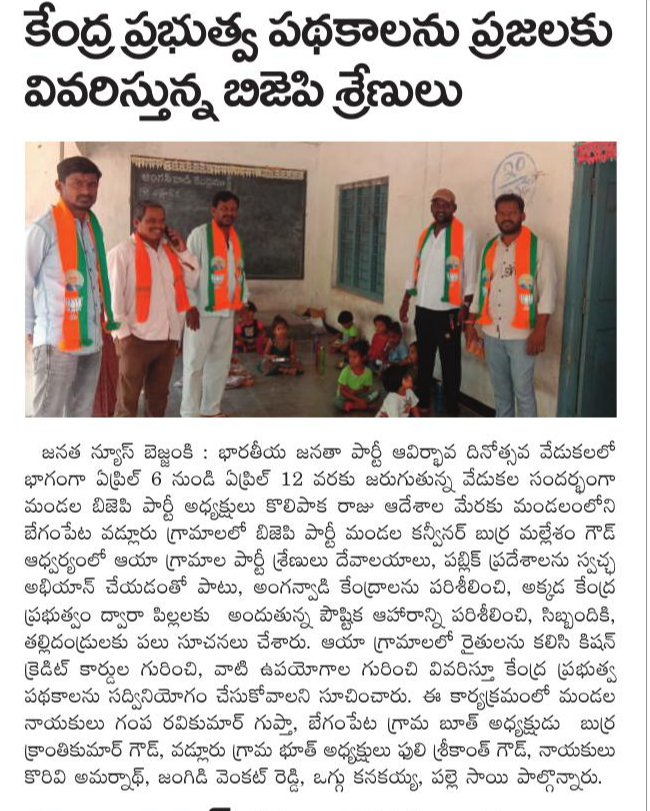 కేంద్ర ప్రభుత్వ పథకాలను ప్రజలకు వివరిస్తున్న బిజెపి శ్రేణులు

జనత న్యూస్ బెజ్జంకి : భారతీయ జనతా పార్టీ ఆవిర్భావ దినోత్సవ వేడుకలలో భాగంగా ఏప్రిల్ 6 నుండి ఏప్రిల్ 12 వరకు జరుగుతున్న వేడుకల సందర్భంగా మండల బిజెపి పార్టీ అధ్యక్షులు కొలిపాక రాజు ఆదేశాల మేరకు మండలంలోని బేగంపేట వడ్లూరు గ్రామాలలో బిజెపి పార్టీ మండల కన్వీనర్ బుర్ర మల్లేశం గౌడ్ ఆధ్వర్యంలో ఆయా గ్రామాల పార్టీ శ్రేణులు దేవాలయాలు, పబ్లిక్ ప్రదేశాలను స్వచ్ఛ అభియాన్ చేయడంతో పాటు, అంగన్వాడి కేంద్రాలను పరిశీలించి, అక్కడ కేంద్ర ప్రభుత్వం ద్వారా పిల్లలకు అందుతున్న పౌష్టిక ఆహారాన్ని పరిశీలించి, సిబ్బందికి, తల్లిదండ్రులకు పలు సూచనలు చేశారు. ఆయా గ్రామాలలో రైతులను కలిసి కిషన్ క్రెడిట్ కార్డుల గురించి, వాటి ఉపయోగాల గురించి వివరిస్తూ కేంద్ర ప్రభుత్వ పథకాలను సద్వినియోగం చేసుకోవాలని సూచించారు. ఈ కార్యక్రమంలో మండల నాయకులు గంప రవికుమార్ గుప్తా, బేగంపేట గ్రామ బూత్ అధ్యక్షుడు బుర్ర క్రాంతికుమార్ గౌడ్, వడ్లూరు గ్రామ భూత్ అధ్యక్షులు పులి శ్రీకాంత్ గౌడ్, నాయకులు కొరివి అమర్నాథ్, జంగిడి వెంకట్ రెడ్డి, ఒగ్గు కనకయ్య, పల్లె సాయి పాల్గొన్నారు.